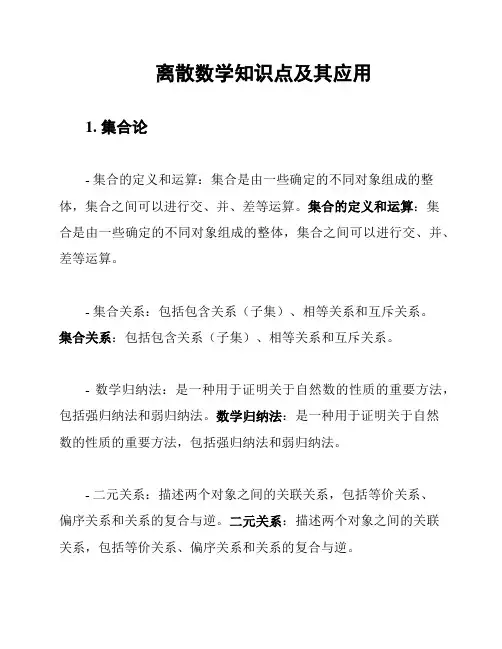 离散数学知识点及其应用

1. 集合论

- 集合的定义和运算：集合是由一些确定的不同对象组成的整体，集合之间可以进行交、并、差等运算。集合的定义和运算：集合是由一些确定的不同对象组成的整体，集合之间可以进行交、并、差等运算。

- 集合关系：包括包含关系（子集）、相等关系和互斥关系。集合关系：包括包含关系（子集）、相等关系和互斥关系。

- 数学归纳法：是一种用于证明关于自然数的性质的重要方法，包括强归纳法和弱归纳法。数学归纳法：是一种用于证明关于自然数的性质的重要方法，包括强归纳法和弱归纳法。

- 二元关系：描述两个对象之间的关联关系，包括等价关系、偏序关系和关系的复合与逆。二元关系：描述两个对象之间的关联关系，包括等价关系、偏序关系和关系的复合与逆。